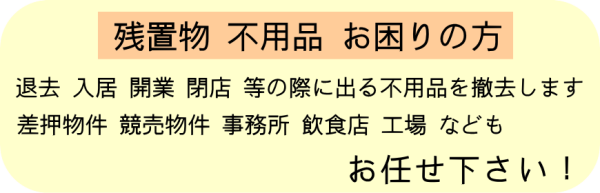 残置物 不用品 お困りの方

退去 入居 開業 閉店 等の際に出る不用品を撤去します
差押物件 競売物件 事務所 飲食店 工場 なども

お任せ下さい！